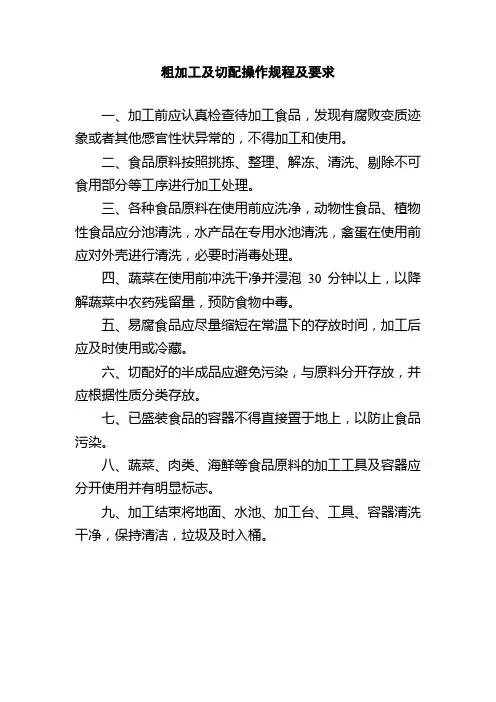 粗加工及切配操作规程及要求

一、加工前应认真检查待加工食品，发现有腐败变质迹象或者其他感官性状异常的，不得加工和使用。

二、食品原料按照挑拣、整理、解冻、清洗、剔除不可食用部分等工序进行加工处理。

三、各种食品原料在使用前应洗净，动物性食品、植物性食品应分池清洗，水产品在专用水池清洗，禽蛋在使用前应对外壳进行清洗，必要时消毒处理。

四、蔬菜在使用前冲洗干净并浸泡 30 分钟以上，以降解蔬菜中农药残留量，预防食物中毒。

五、易腐食品应尽量缩短在常温下的存放时间，加工后应及时使用或冷藏。

六、切配好的半成品应避免污染，与原料分开存放，并应根据性质分类存放。

七、已盛装食品的容器不得直接置于地上，以防止食品污染。

八、蔬菜、肉类、海鲜等食品原料的加工工具及容器应分开使用并有明显标志。

九、加工结束将地面、水池、加工台、工具、容器清洗干净，保持清洁，垃圾及时入桶。